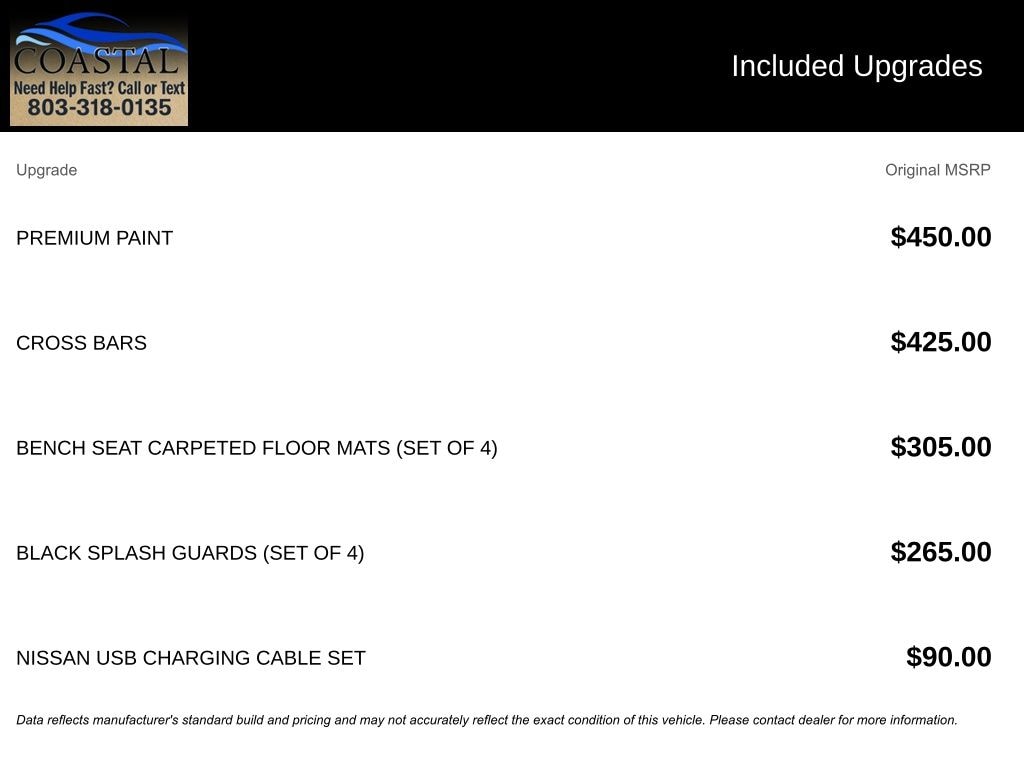 COASTAL
Need Help Fast? Call or Text
803-318-0135

Included Upgrades

| Upgrade | Original MSRP |
|---|---|
| PREMIUM PAINT | $450.00 |
| CROSS BARS | $425.00 |
| BENCH SEAT CARPETED FLOOR MATS (SET OF 4) | $305.00 |
| BLACK SPLASH GUARDS (SET OF 4) | $265.00 |
| NISSAN USB CHARGING CABLE SET | $90.00 |

Data reflects manufacturer's standard build and pricing and may not accurately reflect the exact condition of this vehicle. Please contact dealer for more information.